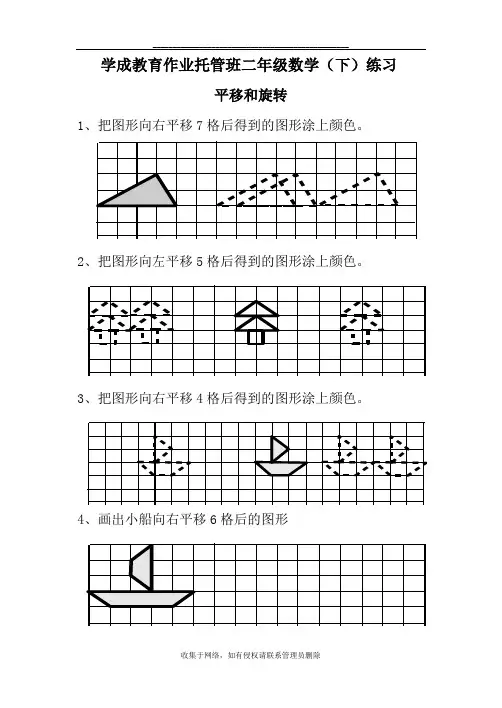 学成教育作业托管班二年级数学（下）练习

平移和旋转

1、把图形向右平移 7 格后得到的图形涂上颜色。

2、把图形向左平移 5 格后得到的图形涂上颜色。

3、把图形向右平移 4 格后得到的图形涂上颜色。

4、画出小船向右平移 6 格后的图形

收集于网络，如有侵权请联系管理员删除